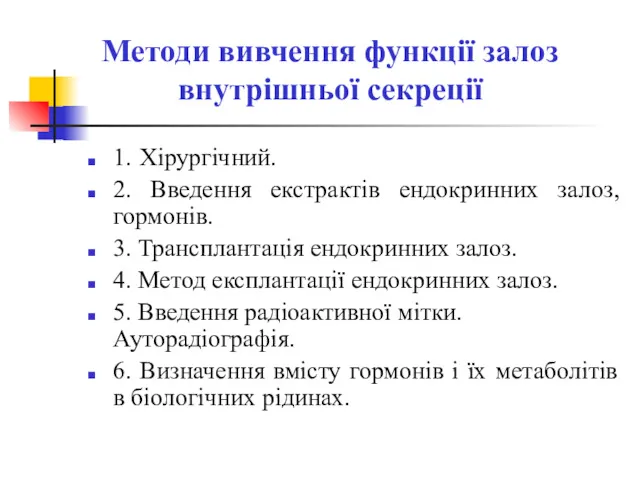 Методи вивчення функції залоз внутрішньої секреції

1. Хірургічний.

2. Введення екстрактів ендокринних залоз, гормонів.

3. Трансплантація ендокринних залоз.

4. Метод експлантації ендокринних залоз.

5. Введення радіоактивної мітки. Ауторадіографія.

6. Визначення вмісту гормонів і їх метаболітів в біологічних рідинах.